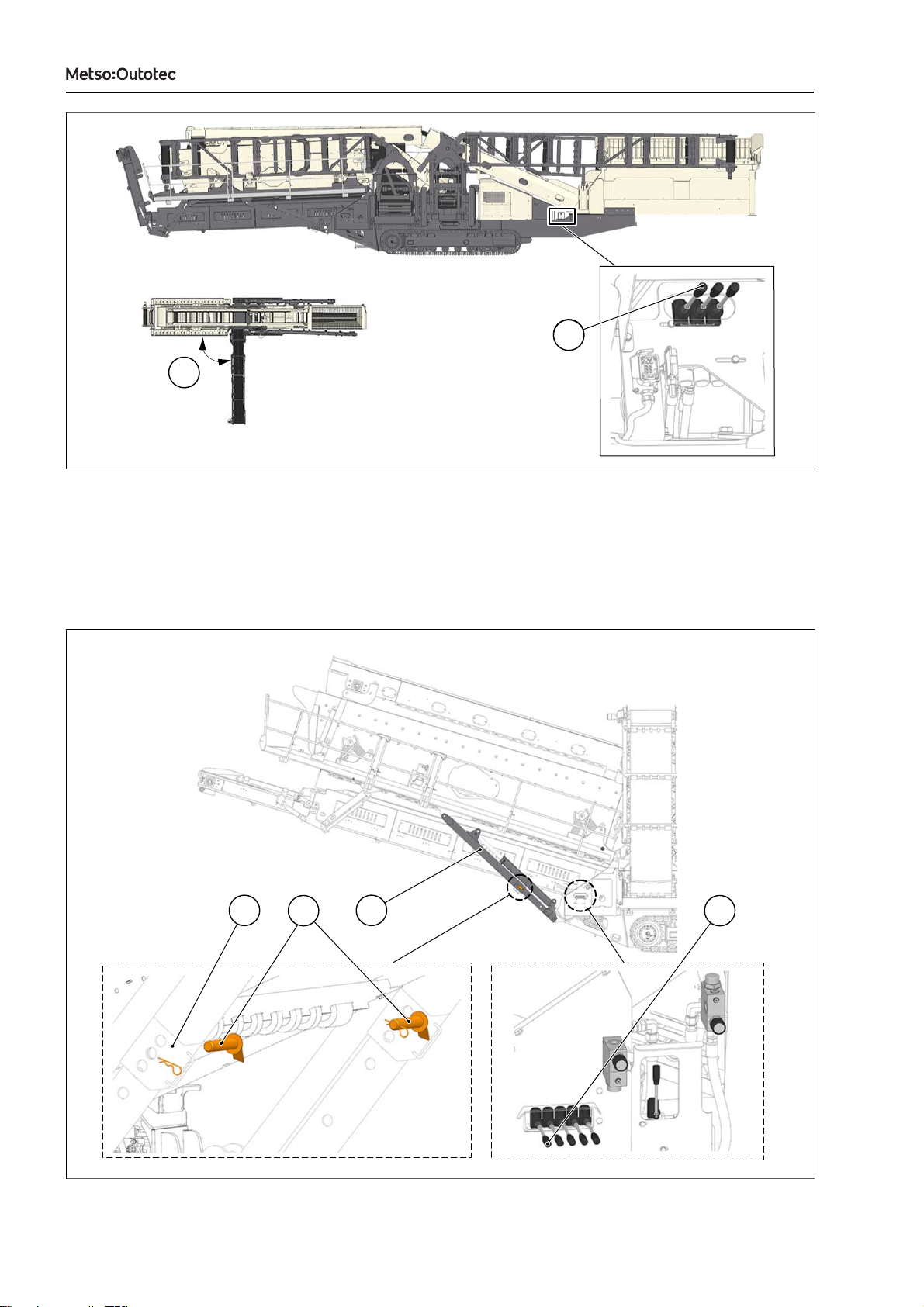 Metso:Outotec